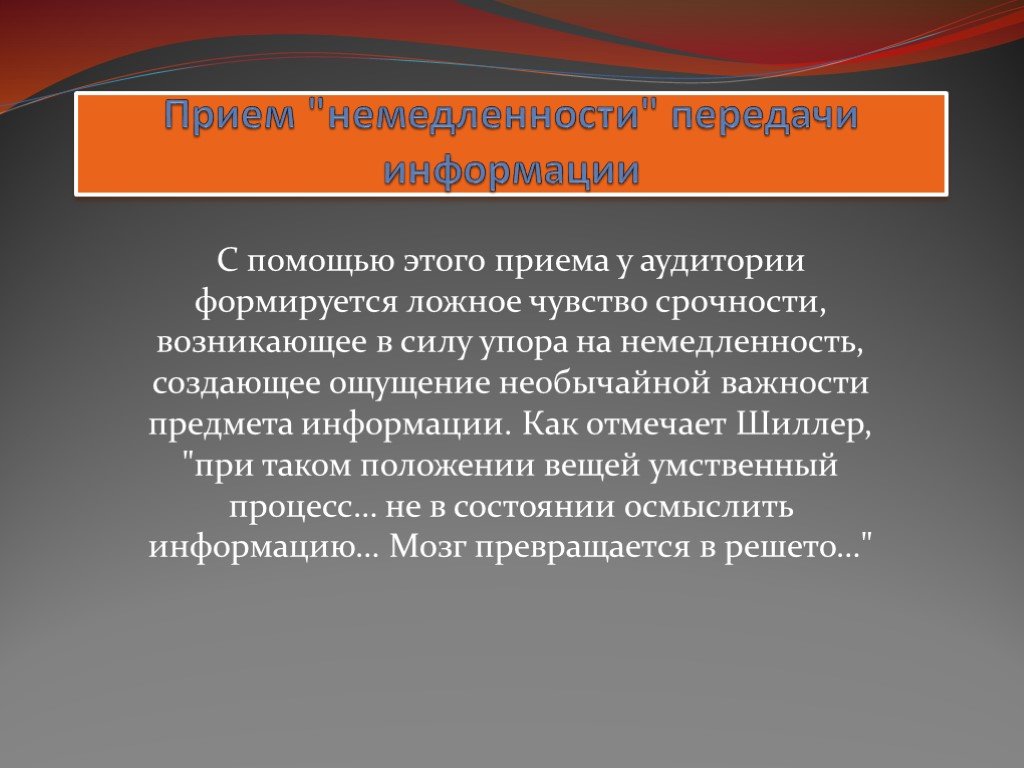 Прием "немедленности" передачи информации

С помощью этого приема у аудитории формируется ложное чувство срочности, возникающее в силу упора на немедленность, создающее ощущение необычайной важности предмета информации. Как отмечает Шиллер, "при таком положении вещей умственный процесс… не в состоянии осмыслить информацию… Мозг превращается в решето…"